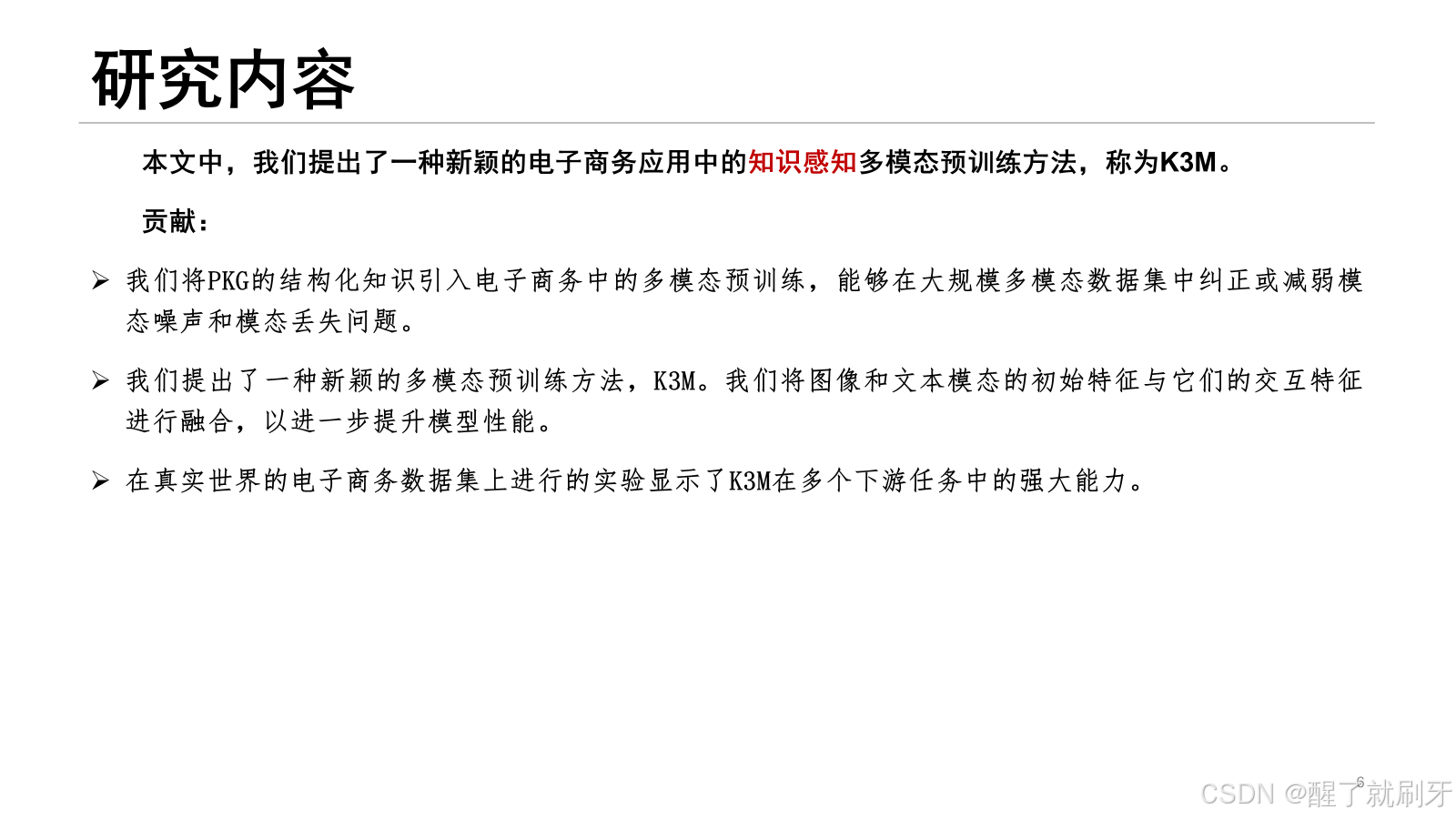 研究内容

本文中，我们提出了一种新颖的电子商务应用中的知识感知多模态预训练方法，称为K3M。

贡献：

➢ 我们将PKG的结构化知识引入电子商务中的多模态预训练，能够在大规模多模态数据集中纠正或减弱模态噪声和模态丢失问题。

➢ 我们提出了一种新颖的多模态预训练方法，K3M。我们将图像和文本模态的初始特征与它们的交互特征进行融合，以进一步提升模型性能。

➢ 在真实世界的电子商务数据集上进行的实验显示了K3M在多个下游任务中的强大能力。

6

CSDN @醒了就刷牙